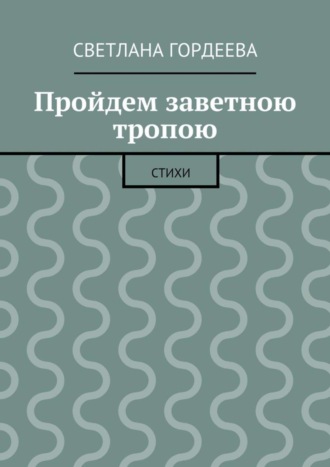 СВЕТЛАНА ГОРДЕЕВА

Пройдем заветною тропою

СТИХИ